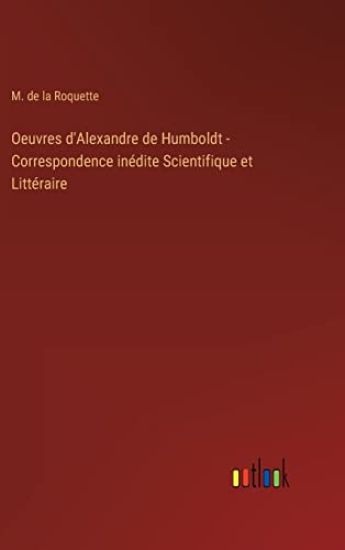 M. de la Roquette

Oeuvres d'Alexandre de Humboldt - Correspondence inédite Scientifique et Littéraire

outlook